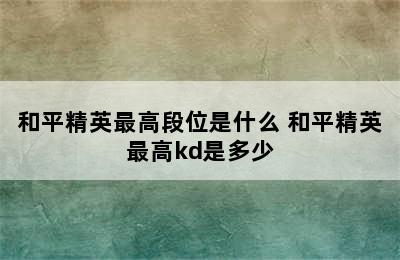 和平精英最高段位是什么 和平精英最高kd是多少